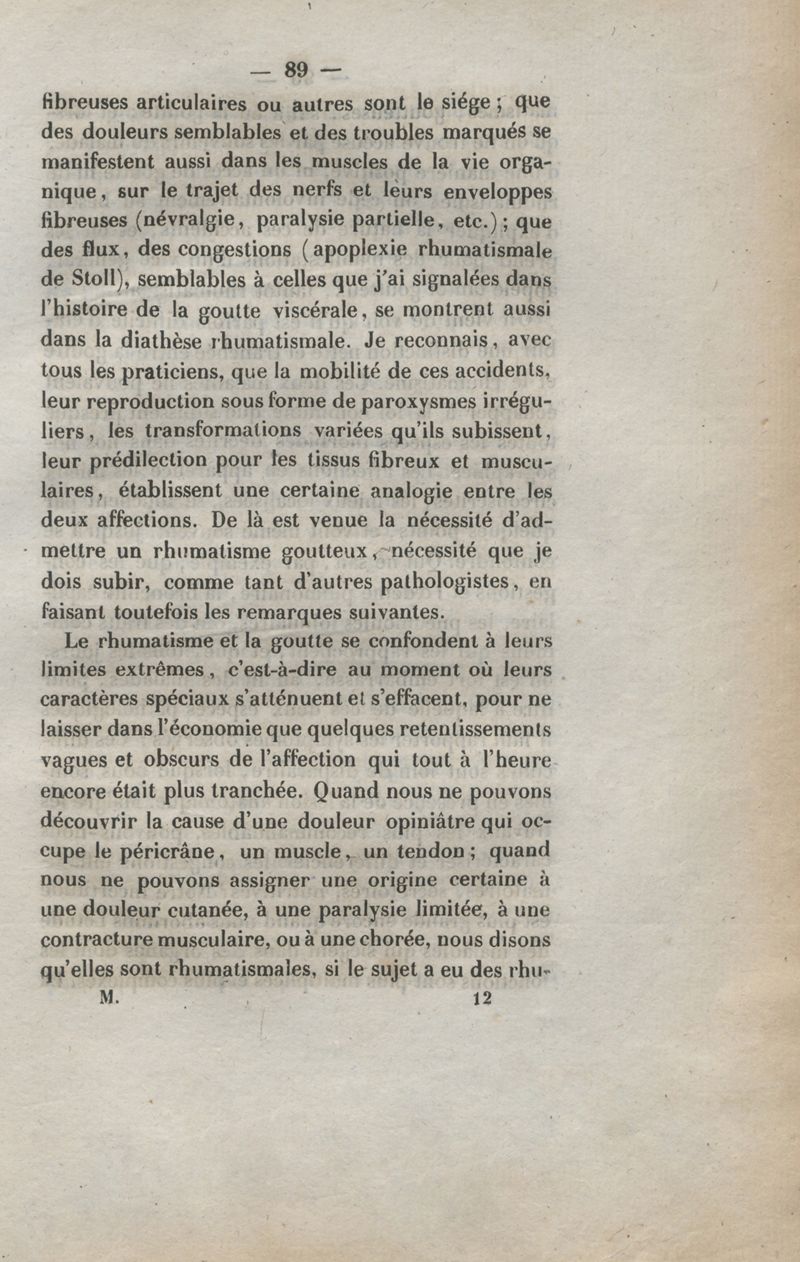 — 89 —

fibreuses articulaires ou autres sont le siége ; que des douleurs semblables et des troubles marqués se manifestent aussi dans les muscles de la vie organique, sur le trajet des nerfs et leurs enveloppes fibreuses (névralgie, paralysie partielle, etc.) ; que des flux, des congestions (apoplexie rhumatismale de Stoll), semblables à celles que j'ai signalées dans l'histoire de la goutte viscérale, se montrent aussi dans la diathèse rhumatismale. Je reconnais, avec tous les praticiens, que la mobilité de ces accidents, leur reproduction sous forme de paroxysmes irréguliers, les transformations variées qu'ils subissent, leur prédilection pour les tissus fibreux et musculaires, établissent une certaine analogie entre les deux affections. De là est venue la nécessité d'admettre un rhumatisme goutteux, nécessité que je dois subir, comme tant d'autres pathologistes, en faisant toutefois les remarques suivantes.

Le rhumatisme et la goutte se confondent à leurs limites extrêmes, c'est-à-dire au moment où leurs caractères spéciaux s'atténuent et s'effacent, pour ne laisser dans l'économie que quelques retentissements vagues et obscurs de l'affection qui tout à l'heure encore était plus tranchée. Quand nous ne pouvons découvrir la cause d'une douleur opiniâtre qui occupe le péricrâne, un muscle, un tendon ; quand nous ne pouvons assigner une origine certaine à une douleur cutanée, à une paralysie limitée, à une contracture musculaire, ou à une chorée, nous disons qu'elles sont rhumatismales, si le sujet a eu des rhu-

M. 12